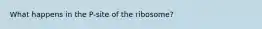 What happens in the P-site of the ribosome?